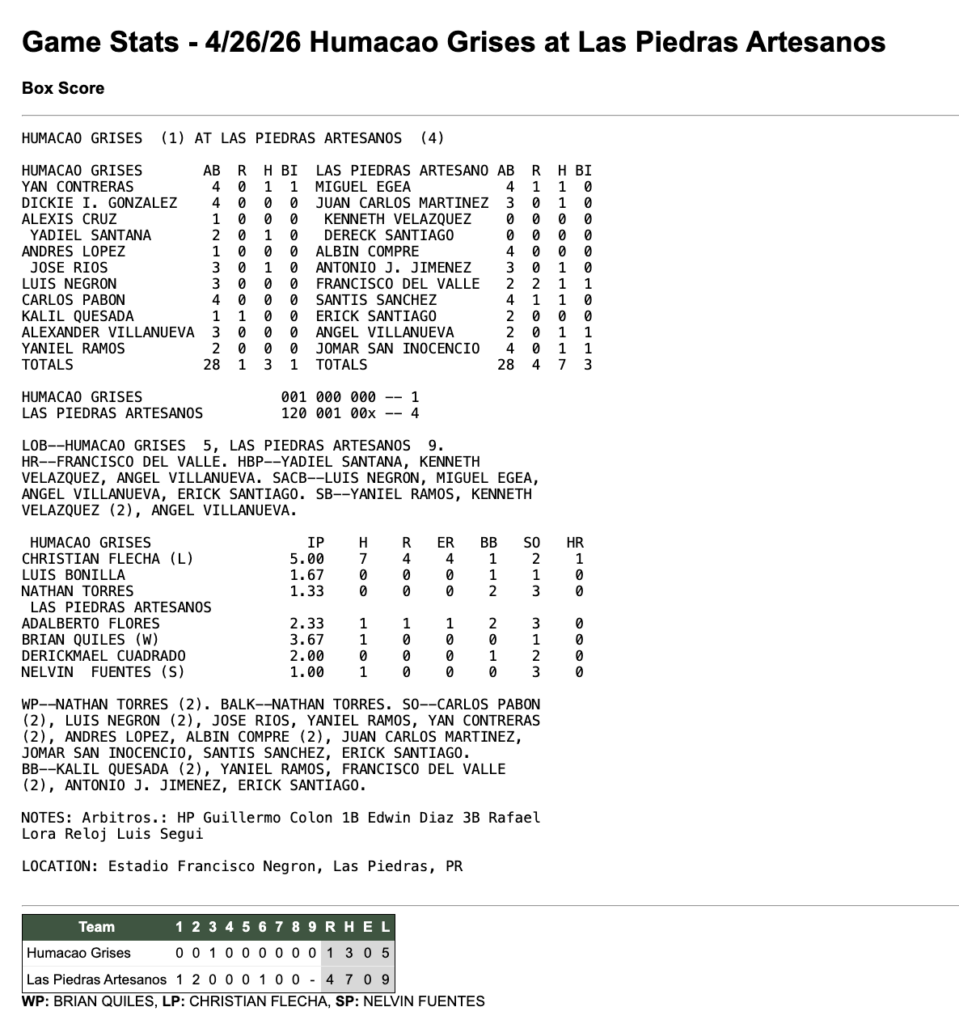 Game Stats - 4/26/26 Humacao Grises at Las Piedras Artesanos

Box Score

HUMACAO GRISES (1) AT LAS PIEDRAS ARTESANOS (4)

| HUMACAO GRISES | AB | R | H | BI | LAS PIEDRAS ARTESANO | AB | R | H | BI |
|---|---|---|---|---|---|---|---|---|---|
| YAN CONTRERAS | 4 | 0 | 1 | 1 | MIGUEL EGEA | 4 | 1 | 1 | 0 |
| DICKIE I. GONZALEZ | 4 | 0 | 0 | 0 | JUAN CARLOS MARTINEZ | 3 | 0 | 1 | 0 |
| ALEXIS CRUZ | 1 | 0 | 0 | 0 | KENNETH VELAZQUEZ | 0 | 0 | 0 | 0 |
| YADIEL SANTANA | 2 | 0 | 1 | 0 | DERECK SANTIAGO | 0 | 0 | 0 | 0 |
| ANDRES LOPEZ | 1 | 0 | 0 | 0 | ALBIN COMPRE | 4 | 0 | 0 | 0 |
| JOSE RIOS | 3 | 0 | 1 | 0 | ANTONIO J. JIMENEZ | 3 | 0 | 1 | 0 |
| LUIS NEGRON | 3 | 0 | 0 | 0 | FRANCISCO DEL VALLE | 2 | 2 | 1 | 1 |
| CARLOS PABON | 4 | 0 | 0 | 0 | SANTIS SANCHEZ | 4 | 1 | 1 | 0 |
| KALIL QUESADA | 1 | 1 | 0 | 0 | ERICK SANTIAGO | 2 | 0 | 0 | 0 |
| ALEXANDER VILLANUEVA | 3 | 0 | 0 | 0 | ANGEL VILLANUEVA | 2 | 0 | 1 | 1 |
| YANIEL RAMOS | 2 | 0 | 0 | 0 | JOMAR SAN INOCENCIO | 4 | 0 | 1 | 1 |
| TOTALS | 28 | 1 | 3 | 1 | TOTALS | 28 | 4 | 7 | 3 |

HUMACAO GRISES 001 000 000 -- 1
LAS PIEDRAS ARTESANOS 120 001 00x -- 4

LOB--HUMACAO GRISES 5, LAS PIEDRAS ARTESANOS 9. HR--FRANCISCO DEL VALLE. HBP--YADIEL SANTANA, KENNETH VELAZQUEZ, ANGEL VILLANUEVA. SACB--LUIS NEGRON, MIGUEL EGEA, ANGEL VILLANUEVA, ERICK SANTIAGO. SB--YANIEL RAMOS, KENNETH VELAZQUEZ (2), ANGEL VILLANUEVA.

| HUMACAO GRISES | IP | H | R | ER | BB | SO | HR |
|---|---|---|---|---|---|---|---|
| CHRISTIAN FLECHA (L) | 5.00 | 7 | 4 | 4 | 1 | 2 | 1 |
| LUIS BONILLA | 1.67 | 0 | 0 | 0 | 1 | 1 | 0 |
| NATHAN TORRES | 1.33 | 0 | 0 | 0 | 2 | 3 | 0 |
| LAS PIEDRAS ARTESANOS | | | | | | | |
| ADALBERTO FLORES | 2.33 | 1 | 1 | 1 | 2 | 3 | 0 |
| BRIAN QUILES (W) | 3.67 | 1 | 0 | 0 | 0 | 1 | 0 |
| DERICKMAEL CUADRADO | 2.00 | 0 | 0 | 0 | 1 | 2 | 0 |
| NELVIN FUENTES (S) | 1.00 | 1 | 0 | 0 | 0 | 3 | 0 |

WP--NATHAN TORRES (2). BALK--NATHAN TORRES. SO--CARLOS PABON (2), LUIS NEGRON (2), JOSE RIOS, YANIEL RAMOS, YAN CONTRERAS (2), ANDRES LOPEZ, ALBIN COMPRE (2), JUAN CARLOS MARTINEZ, JOMAR SAN INOCENCIO, SANTIS SANCHEZ, ERICK SANTIAGO. BB--KALIL QUESADA (2), YANIEL RAMOS, FRANCISCO DEL VALLE (2), ANTONIO J. JIMENEZ, ERICK SANTIAGO.

NOTES: Arbitros.: HP Guillermo Colon 1B Edwin Diaz 3B Rafael Lora Reloj Luis Segui

LOCATION: Estadio Francisco Negron, Las Piedras, PR

| Team | 1 | 2 | 3 | 4 | 5 | 6 | 7 | 8 | 9 | R | H | E | L |
|---|---|---|---|---|---|---|---|---|---|---|---|---|---|
| Humacao Grises | 0 | 0 | 1 | 0 | 0 | 0 | 0 | 0 | 0 | 1 | 3 | 0 | 5 |
| Las Piedras Artesanos | 1 | 2 | 0 | 0 | 0 | 1 | 0 | 0 | - | 4 | 7 | 0 | 9 |

WP: BRIAN QUILES, LP: CHRISTIAN FLECHA, SP: NELVIN FUENTES